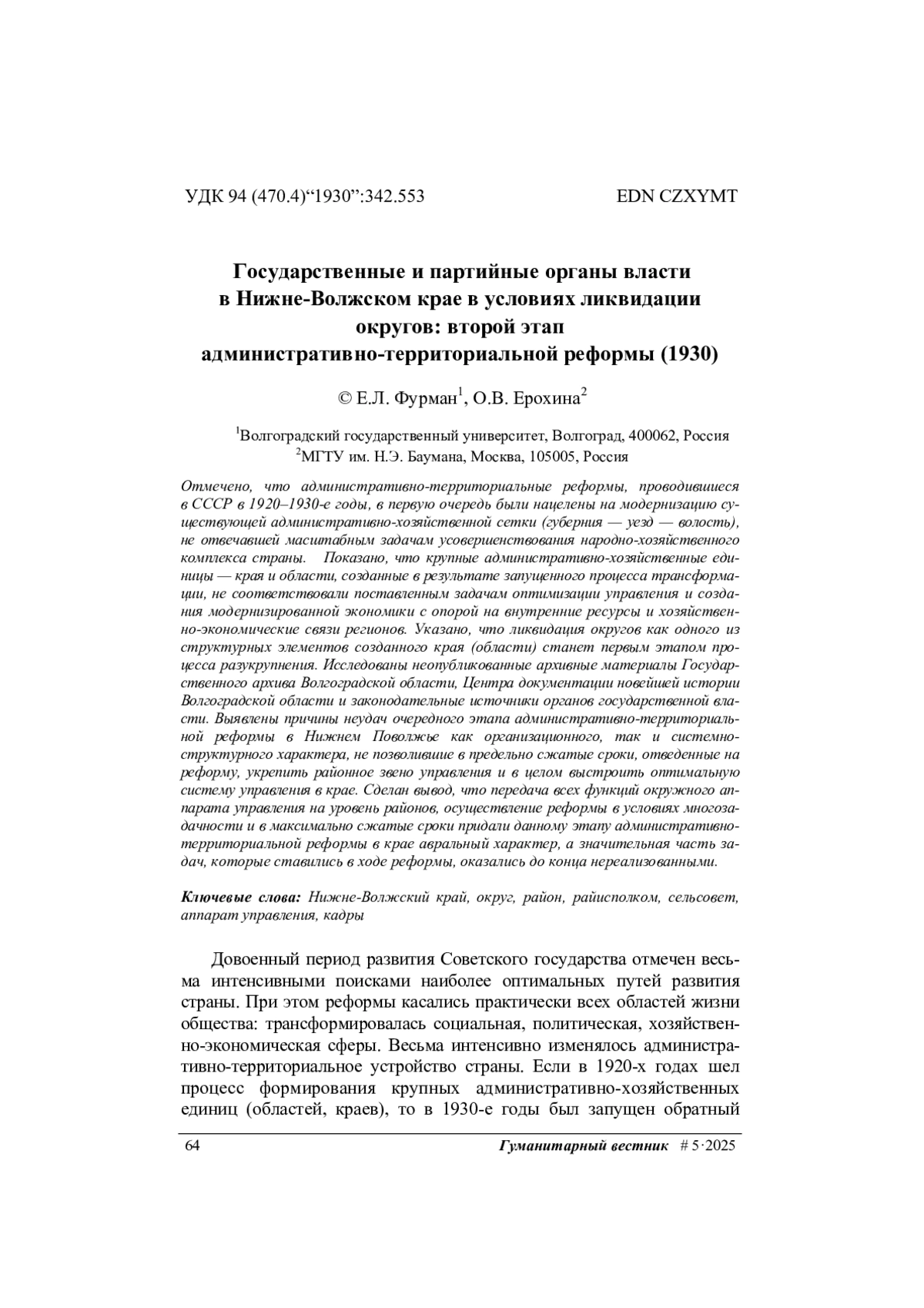 УДК 94 (470.4)“1930”:342.553 EDN CZXYMT

Государственные и партийные органы власти в Нижне-Волжском крае в условиях ликвидации округов: второй этап административно-территориальной реформы (1930)

© Е.Л. Фурман$^1$, О.В. Ерохина$^2$

$^1$Волгоградский государственный университет, Волгоград, 400062, Россия
$^2$МГТУ им. Н.Э. Баумана, Москва, 105005, Россия

Отмечено, что административно-территориальные реформы, проводившиеся в СССР в 1920–1930-е годы, в первую очередь были нацелены на модернизацию существующей административно-хозяйственной сетки (губерния — уезд — волость), не отвечавшей масштабным задачам усовершенствования народно-хозяйственного комплекса страны. Показано, что крупные административно-хозяйственные единицы — края и области, созданные в результате запущенного процесса трансформации, не соответствовали поставленным задачам оптимизации управления и создания модернизированной экономики с опорой на внутренние ресурсы и хозяйственно-экономические связи регионов. Указано, что ликвидация округов как одного из структурных элементов созданного края (области) станет первым этапом процесса разукрупнения. Исследованы неопубликованные архивные материалы Государственного архива Волгоградской области, Центра документации новейшей истории Волгоградской области и законодательные источники органов государственной власти. Выявлены причины неудач очередного этапа административно-территориальной реформы в Нижнем Поволжье как организационного, так и системно-структурного характера, не позволившие в предельно сжатые сроки, отведенные на реформу, укрепить районное звено управления и в целом выстроить оптимальную систему управления в крае. Сделан вывод, что передача всех функций окружного аппарата управления на уровень районов, осуществление реформы в условиях многозадачности и в максимально сжатые сроки придали данному этапу административно-территориальной реформы в крае авральный характер, а значительная часть задач, которые ставились в ходе реформы, оказались до конца нереализованными.

Ключевые слова: Нижне-Волжский край, округ, район, райисполком, сельсовет, аппарат управления, кадры

Довоенный период развития Советского государства отмечен весьма интенсивными поисками наиболее оптимальных путей развития страны. При этом реформы касались практически всех областей жизни общества: трансформировалась социальная, политическая, хозяйственно-экономическая сферы. Весьма интенсивно изменялось административно-территориальное устройство страны. Если в 1920-х годах шел процесс формирования крупных административно-хозяйственных единиц (областей, краев), то в 1930-е годы был запущен обратный

64 Гуманитарный вестник # 5·2025